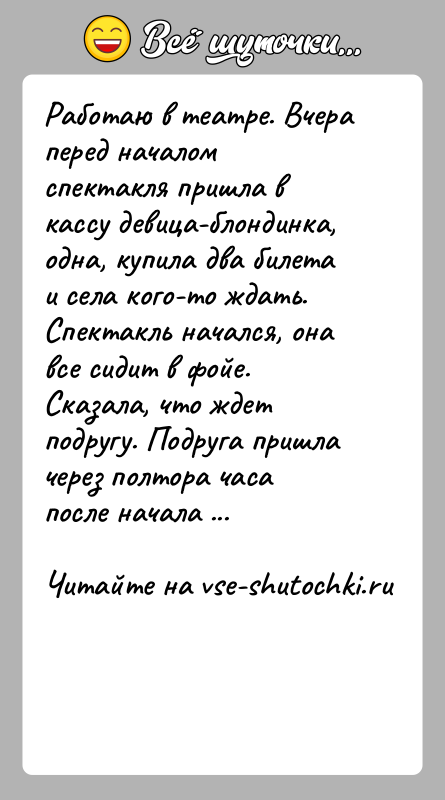 Всё шуточки...

Работаю в театре. Вчера перед началом спектакля пришла в кассу девица-блондинка, одна, купила два билета и села кого-то ждать. Спектакль начался, она все сидит в фойе. Сказала, что ждет подругу. Подруга пришла через полтора часа после начала ...

Читайте на vse-shutochki.ru